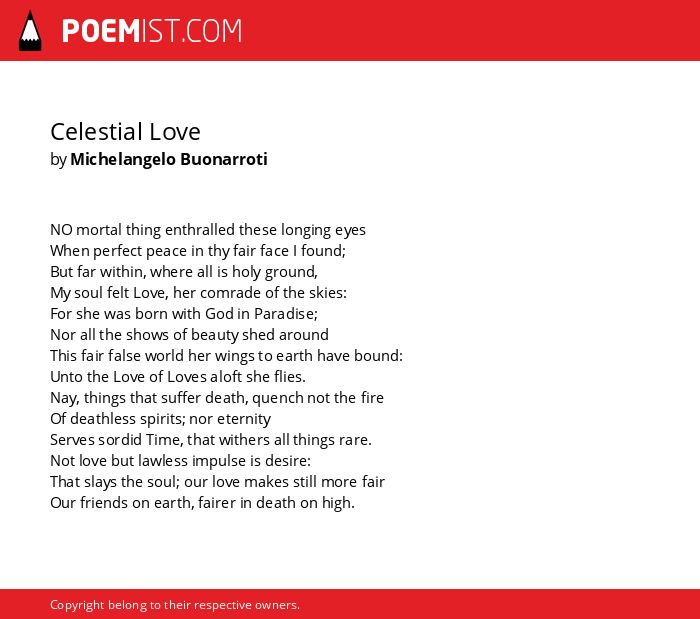 POEMIST.COM

Celestial Love
by Michelangelo Buonarroti

NO mortal thing enthralled these longing eyes
When perfect peace in thy fair face I found;
But far within, where all is holy ground,
My soul felt Love, her comrade of the skies:
For she was born with God in Paradise;
Nor all the shows of beauty shed around
This fair false world her wings to earth have bound:
Unto the Love of Loves aloft she flies.
Nay, things that suffer death, quench not the fire
Of deathless spirits; nor eternity
Serves sordid Time, that withers all things rare.
Not love but lawless impulse is desire:
That slays the soul; our love makes still more fair
Our friends on earth, fairer in death on high.

Copyright belong to their respective owners.